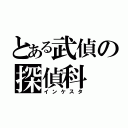 とある武偵の
探偵科
インケスタ